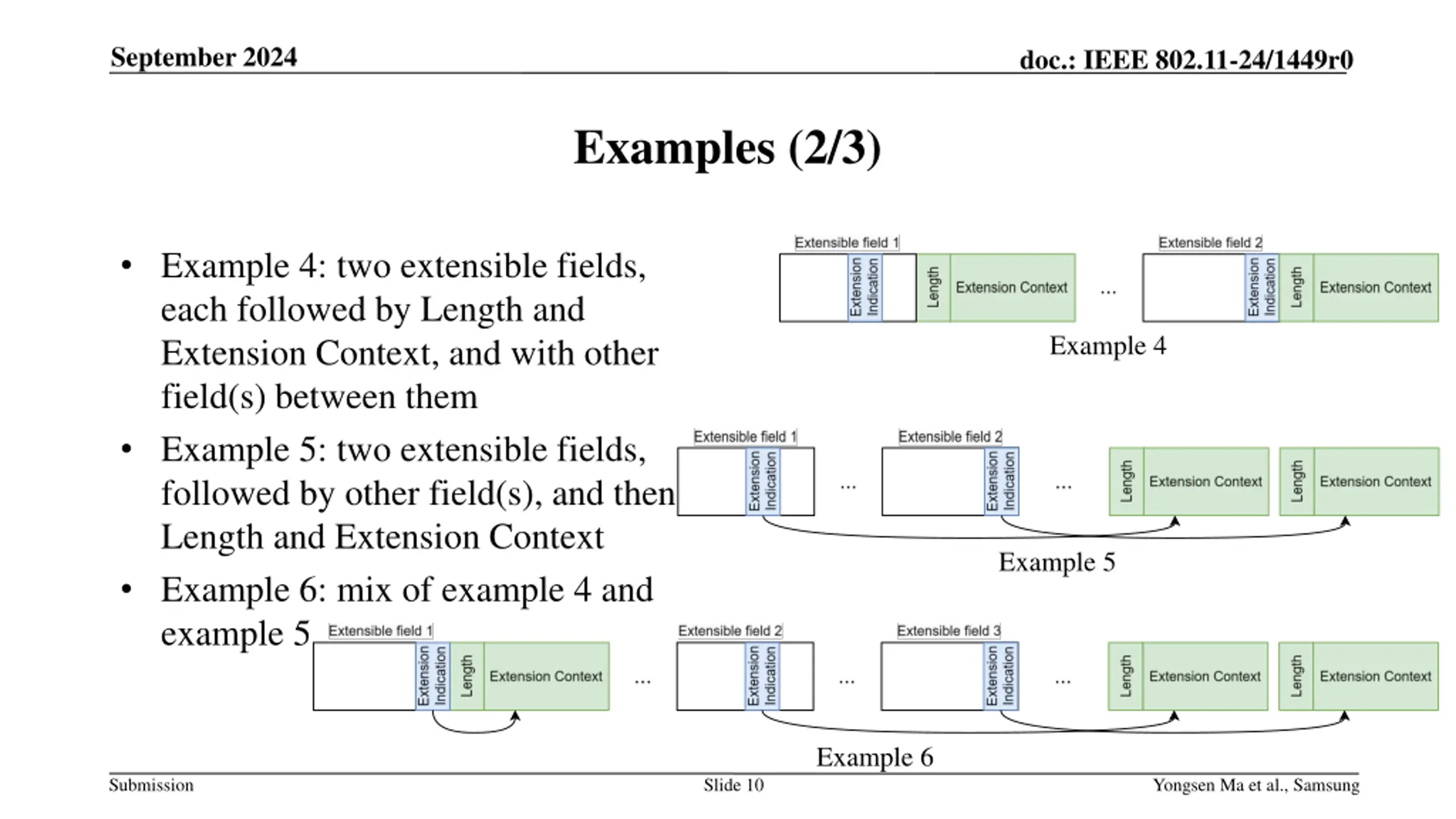 September 2024

doc.: IEEE 802.11-24/1449r0

Examples (2/3)

• Example 4: two extensible fields, each followed by Length and Extension Context, and with other field(s) between them

• Example 5: two extensible fields, followed by other field(s), and then Length and Extension Context

• Example 6: mix of example 4 and example 5

Extensible field 1
Extension Indication
Length
Extension Context
...
Extensible field 2
Extension Indication
Length
Extension Context
Example 4

Extensible field 1
Extension Indication
...
Extensible field 2
Extension Indication
...
Length
Extension Context
Length
Extension Context
Example 5

Extensible field 1
Extension Indication
Length
Extension Context
...
Extensible field 2
Extension Indication
...
Extensible field 3
Extension Indication
...
Length
Extension Context
Length
Extension Context
Example 6

Submission

Slide 10

Yongsen Ma et al., Samsung